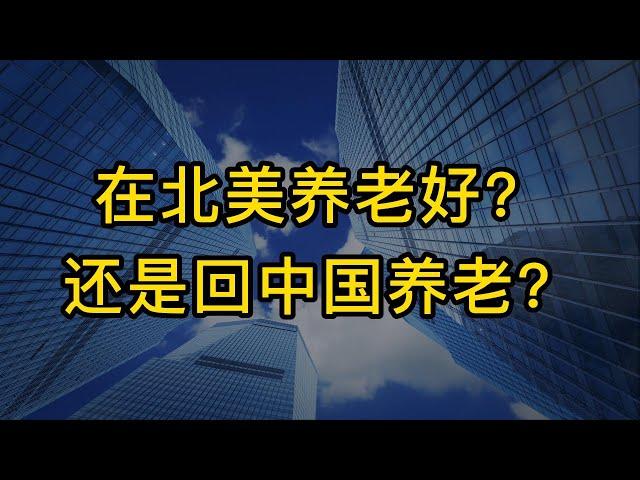 在北美养老好?
还是回中国养老?